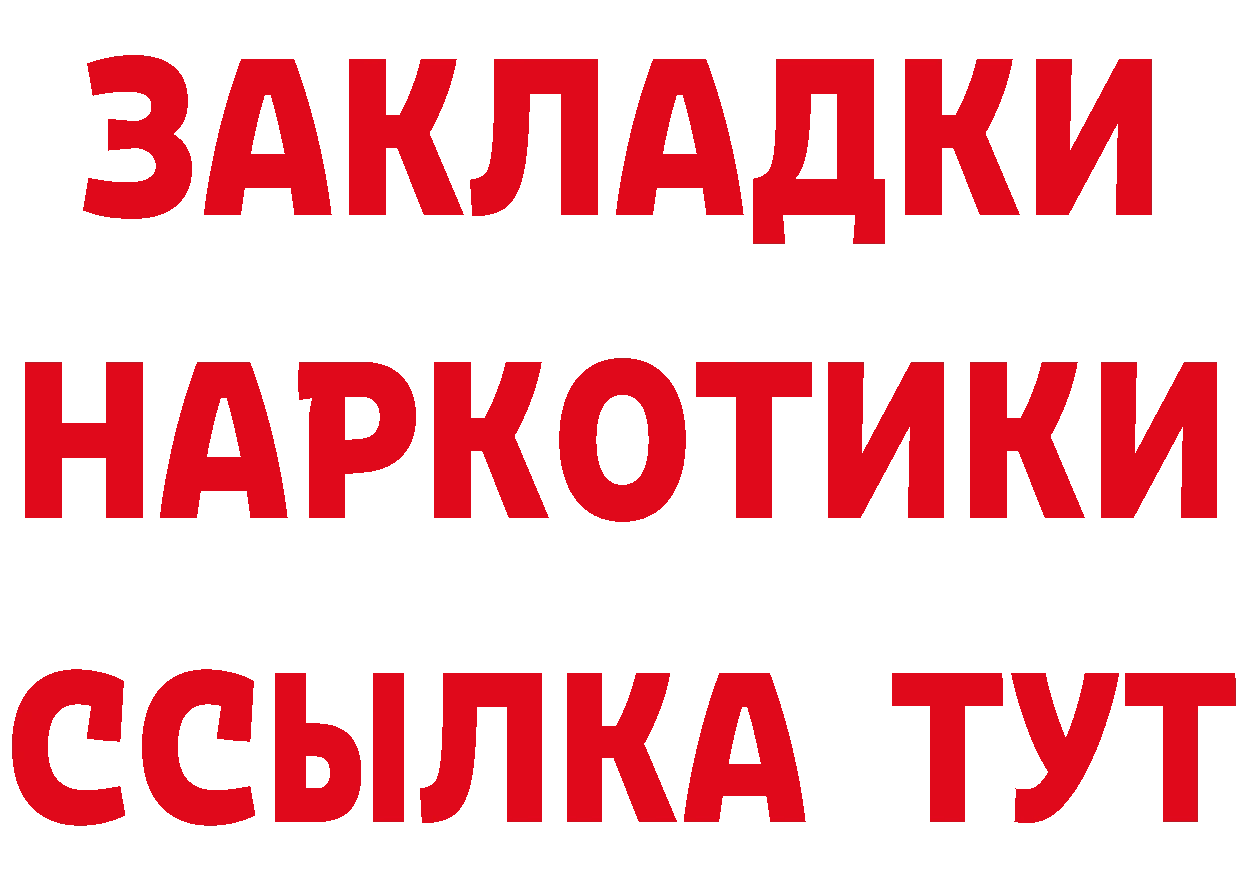 ЗАКЛАДКИ
НАРКОТИКИ
ССЫЛКА ТУТ